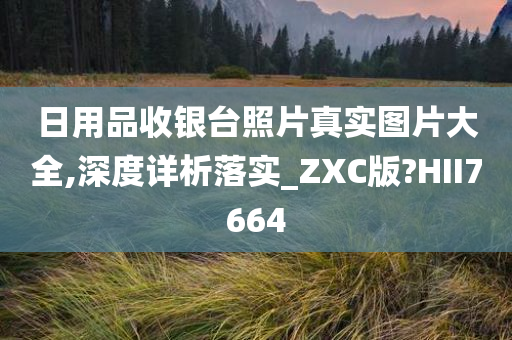 日用品收银台照片真实图片大全,深度详析落实_ZXC版?HII7664